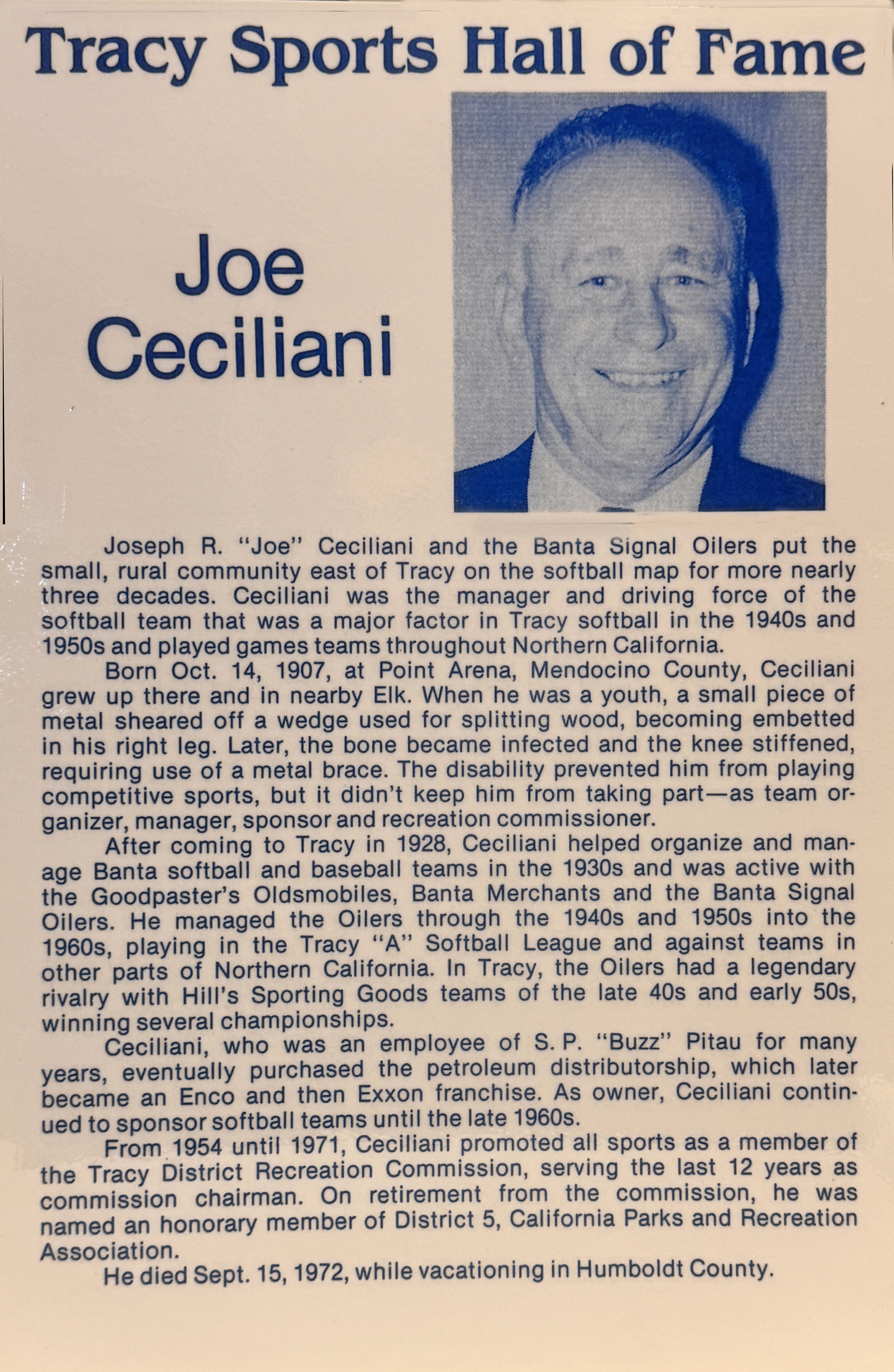 Tracy Sports Hall of Fame

Joe Ceciliani

Joseph R. "Joe" Ceciliani and the Banta Signal Oilers put the small, rural community east of Tracy on the softball map for more nearly three decades. Ceciliani was the manager and driving force of the softball team that was a major factor in Tracy softball in the 1940s and 1950s and played games teams throughout Northern California.

Born Oct. 14, 1907, at Point Arena, Mendocino County, Ceciliani grew up there and in nearby Elk. When he was a youth, a small piece of metal sheared off a wedge used for splitting wood, becoming embetted in his right leg. Later, the bone became infected and the knee stiffened, requiring use of a metal brace. The disability prevented him from playing competitive sports, but it didn't keep him from taking part—as team organizer, manager, sponsor and recreation commissioner.

After coming to Tracy in 1928, Ceciliani helped organize and manage Banta softball and baseball teams in the 1930s and was active with the Goodpaster's Oldsmobiles, Banta Merchants and the Banta Signal Oilers. He managed the Oilers through the 1940s and 1950s into the 1960s, playing in the Tracy "A" Softball League and against teams in other parts of Northern California. In Tracy, the Oilers had a legendary rivalry with Hill's Sporting Goods teams of the late 40s and early 50s, winning several championships.

Ceciliani, who was an employee of S. P. "Buzz" Pitau for many years, eventually purchased the petroleum distributorship, which later became an Enco and then Exxon franchise. As owner, Ceciliani continued to sponsor softball teams until the late 1960s.

From 1954 until 1971, Ceciliani promoted all sports as a member of the Tracy District Recreation Commission, serving the last 12 years as commission chairman. On retirement from the commission, he was named an honorary member of District 5, California Parks and Recreation Association.

He died Sept. 15, 1972, while vacationing in Humboldt County.